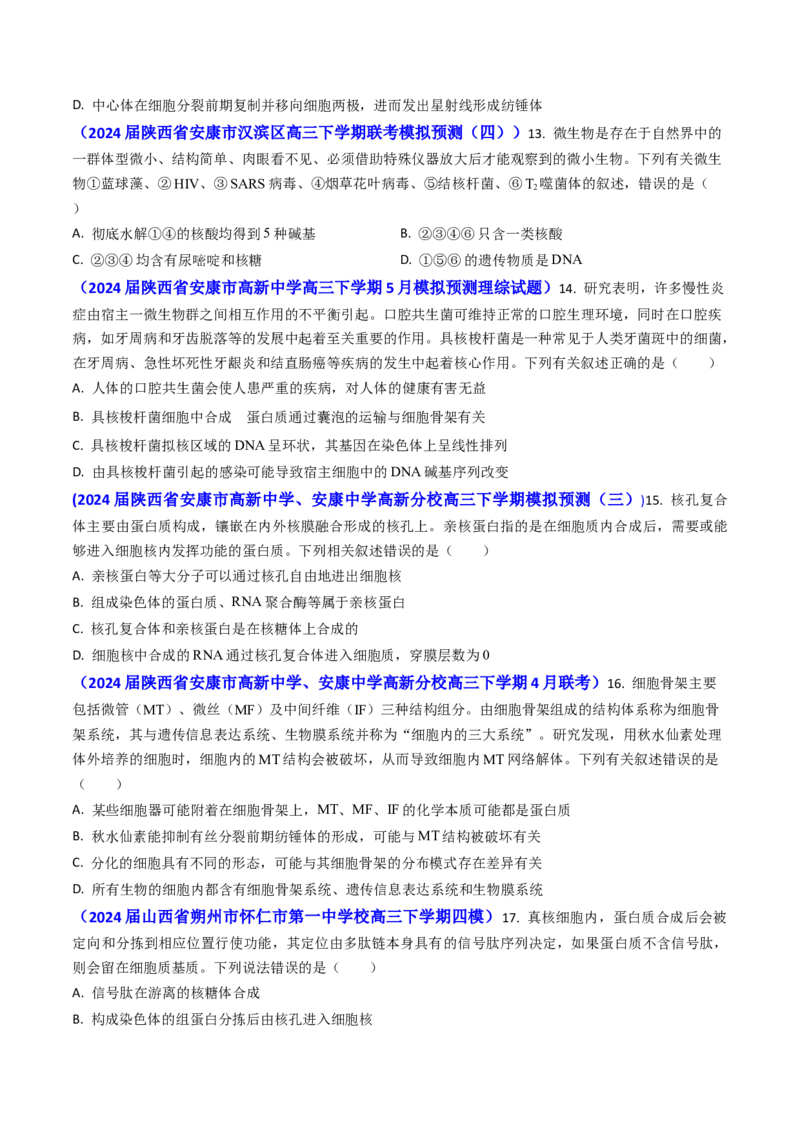 D. 中心体在细胞分裂前期复制并移向细胞两极，进而发出星射线形成纺锤体

（2024届陕西省安康市汉滨区高三下学期联考模拟预测（四））13. 微生物是存在于自然界中的一群体型微小、结构简单、肉眼看不见、必须借助特殊仪器放大后才能观察到的微小生物。下列有关微生物①蓝球藻、②HIV、③SARS病毒、④烟草花叶病毒、⑤结核杆菌、⑥$T_2$噬菌体的叙述，错误的是（ ）

A. 彻底水解①④的核酸均得到5种碱基 B. ②③④⑥只含一类核酸

C. ②③④均含有尿嘧啶和核糖 D. ①⑤⑥的遗传物质是DNA

（2024届陕西省安康市高新中学高三下学期5月模拟预测理综试题）14. 研究表明，许多慢性炎症由宿主一微生物群之间相互作用的不平衡引起。口腔共生菌可维持正常的口腔生理环境，同时在口腔疾病，如牙周病和牙齿脱落等的发展中起着至关重要的作用。具核梭杆菌是一种常见于人类牙菌斑中的细菌，在牙周病、急性坏死性牙龈炎和结直肠癌等疾病的发生中起着核心作用。下列有关叙述正确的是（ ）

A. 人体的口腔共生菌会使人患严重的疾病，对人体的健康有害无益

B. 具核梭杆菌细胞中合成 蛋白质通过囊泡的运输与细胞骨架有关

C. 具核梭杆菌拟核区域的DNA呈环状，其基因在染色体上呈线性排列

D. 由具核梭杆菌引起的感染可能导致宿主细胞中的DNA碱基序列改变

(2024届陕西省安康市高新中学、安康中学高新分校高三下学期模拟预测（三）)15. 核孔复合体主要由蛋白质构成，镶嵌在内外核膜融合形成的核孔上。亲核蛋白指的是在细胞质内合成后，需要或能够进入细胞核内发挥功能的蛋白质。下列相关叙述错误的是（ ）

A. 亲核蛋白等大分子可以通过核孔自由地进出细胞核

B. 组成染色体的蛋白质、RNA聚合酶等属于亲核蛋白

C. 核孔复合体和亲核蛋白是在核糖体上合成的

D. 细胞核中合成的RNA通过核孔复合体进入细胞质，穿膜层数为0

（2024届陕西省安康市高新中学、安康中学高新分校高三下学期4月联考）16. 细胞骨架主要包括微管（MT）、微丝（MF）及中间纤维（IF）三种结构组分。由细胞骨架组成的结构体系称为细胞骨架系统，其与遗传信息表达系统、生物膜系统并称为“细胞内的三大系统”。研究发现，用秋水仙素处理体外培养的细胞时，细胞内的MT结构会被破坏，从而导致细胞内MT网络解体。下列有关叙述错误的是（ ）

A. 某些细胞器可能附着在细胞骨架上，MT、MF、IF的化学本质可能都是蛋白质

B. 秋水仙素能抑制有丝分裂前期纺锤体的形成，可能与MT结构被破坏有关

C. 分化的细胞具有不同的形态，可能与其细胞骨架的分布模式存在差异有关

D. 所有生物的细胞内都含有细胞骨架系统、遗传信息表达系统和生物膜系统

（2024届山西省朔州市怀仁市第一中学校高三下学期四模）17. 真核细胞内，蛋白质合成后会被定向和分拣到相应位置行使功能，其定位由多肽链本身具有的信号肽序列决定，如果蛋白质不含信号肽，则会留在细胞质基质。下列说法错误的是（ ）

A. 信号肽在游离的核糖体合成

B. 构成染色体的组蛋白分拣后由核孔进入细胞核